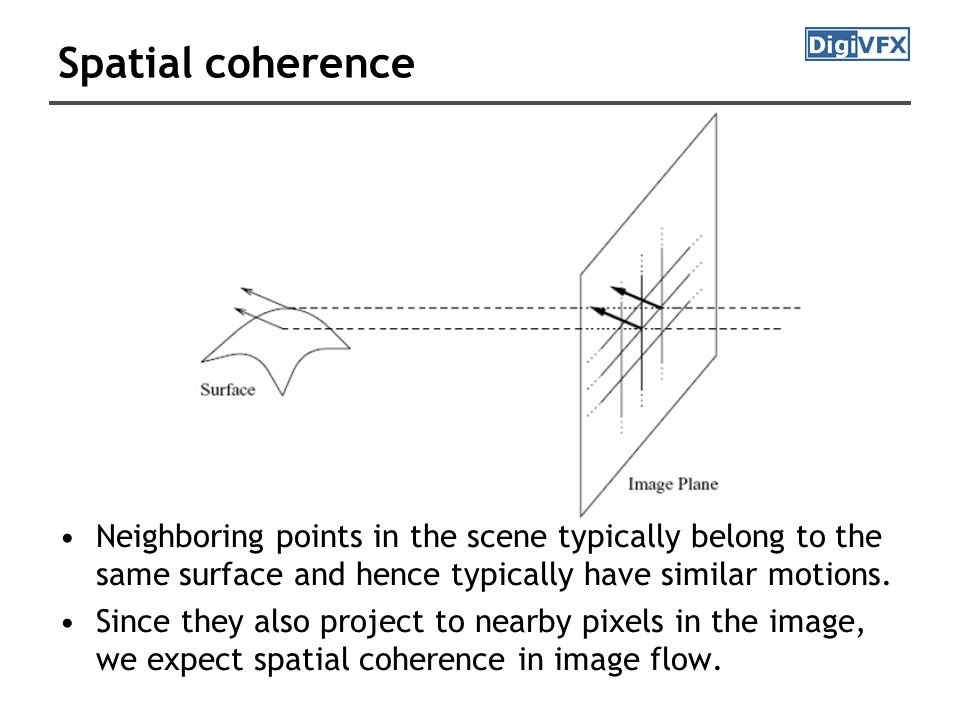 Spatial coherence

DigiVFX

Surface

Image Plane

• Neighboring points in the scene typically belong to the same surface and hence typically have similar motions.
• Since they also project to nearby pixels in the image, we expect spatial coherence in image flow.